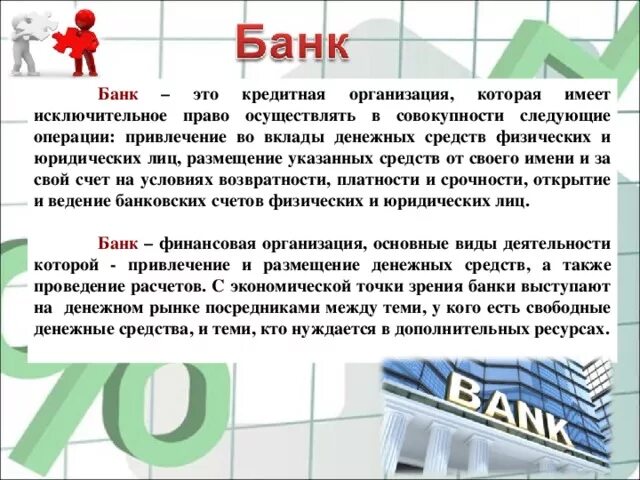 Банк

Банк – это кредитная организация, которая имеет исключительное право осуществлять в совокупности следующие операции: привлечение во вклады денежных средств физических и юридических лиц, размещение указанных средств от своего имени и за свой счет на условиях возвратности, платности и срочности, открытие и ведение банковских счетов физических и юридических лиц.

Банк – финансовая организация, основные виды деятельности которой - привлечение и размещение денежных средств, а также проведение расчетов. С экономической точки зрения банки выступают на денежном рынке посредниками между теми, у кого есть свободные денежные средства, и теми, кто нуждается в дополнительных ресурсах.

BANK